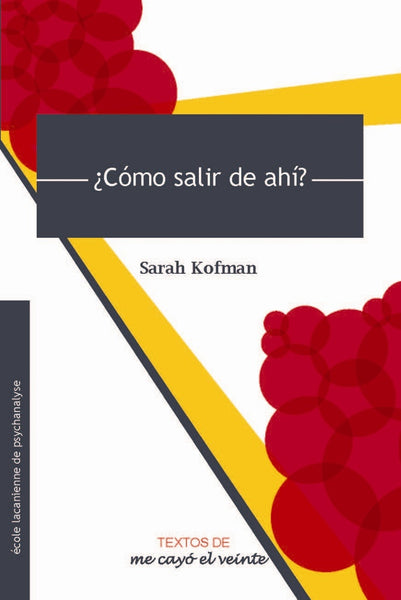 ¿Cómo salir de ahí?

Sarah Kofman

école lacanienne de psychanalyse

TEXTOS DE
me cayó el veinte